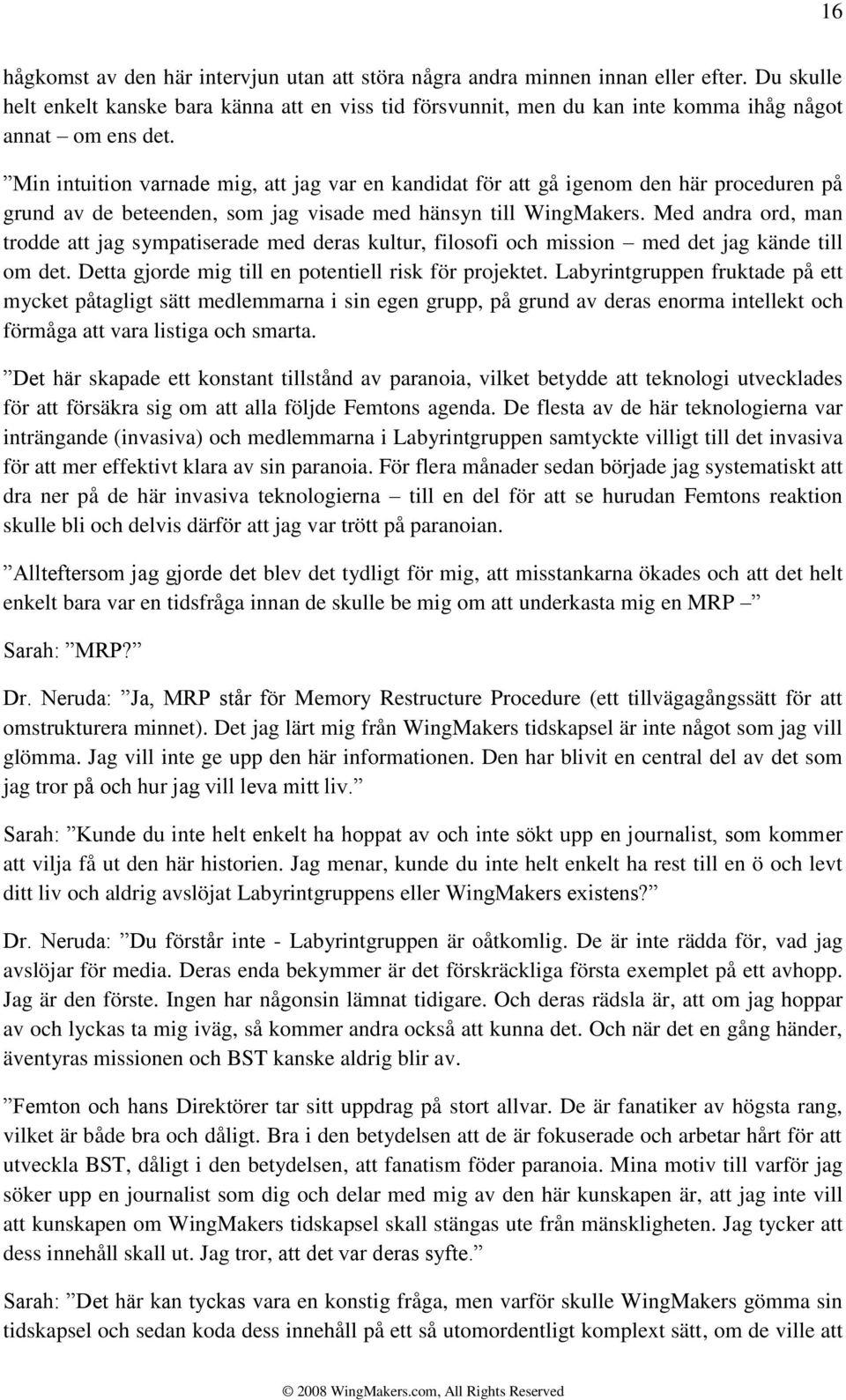 16

hågkomst av den här intervjun utan att störa några andra minnen innan eller efter. Du skulle helt enkelt kanske bara känna att en viss tid försvunnit, men du kan inte komma ihåg något annat – om ens det.

”Min intuition varnade mig, att jag var en kandidat för att gå igenom den här proceduren på grund av de beteenden, som jag visade med hänsyn till WingMakers. Med andra ord, man trodde att jag sympatiserade med deras kultur, filosofi och mission – med det jag kände till om det. Detta gjorde mig till en potentiell risk för projektet. Labyrintgruppen fruktade på ett mycket påtagligt sätt medlemmarna i sin egen grupp, på grund av deras enorma intellekt och förmåga att vara listiga och smarta.

”Det här skapade ett konstant tillstånd av paranoia, vilket betydde att teknologi utvecklades för att försäkra sig om att alla följde Femtons agenda. De flesta av de här teknologierna var inträngande (invasiva) och medlemmarna i Labyrintgruppen samtyckte villigt till det invasiva för att mer effektivt klara av sin paranoia. För flera månader sedan började jag systematiskt att dra ner på de här invasiva teknologierna – till en del för att se hurudan Femtons reaktion skulle bli och delvis därför att jag var trött på paranoian.

”Allteftersom jag gjorde det blev det tydligt för mig, att misstankarna ökades och att det helt enkelt bara var en tidsfråga innan de skulle be mig om att underkasta mig en MRP –”

Sarah: ”MRP?”

Dr. Neruda: ”Ja, MRP står för Memory Restructure Procedure (ett tillvägagångssätt för att omstrukturera minnet). Det jag lärt mig från WingMakers tidskapsel är inte något som jag vill glömma. Jag vill inte ge upp den här informationen. Den har blivit en central del av det som jag tror på och hur jag vill leva mitt liv.”

Sarah: ”Kunde du inte helt enkelt ha hoppat av och inte sökt upp en journalist, som kommer att vilja få ut den här historien. Jag menar, kunde du inte helt enkelt ha rest till en ö och levt ditt liv och aldrig avslöjat Labyrintgruppens eller WingMakers existens?”

Dr. Neruda: ”Du förstår inte - Labyrintgruppen är oåtkomlig. De är inte rädda för, vad jag avslöjar för media. Deras enda bekymmer är det förskräckliga första exemplet på ett avhopp. Jag är den förste. Ingen har någonsin lämnat tidigare. Och deras rädsla är, att om jag hoppar av och lyckas ta mig iväg, så kommer andra också att kunna det. Och när det en gång händer, äventyras missionen och BST kanske aldrig blir av.

”Femton och hans Direktörer tar sitt uppdrag på stort allvar. De är fanatiker av högsta rang, vilket är både bra och dåligt. Bra i den betydelsen att de är fokuserade och arbetar hårt för att utveckla BST, dåligt i den betydelsen, att fanatism föder paranoia. Mina motiv till varför jag söker upp en journalist som dig och delar med mig av den här kunskapen är, att jag inte vill att kunskapen om WingMakers tidskapsel skall stängas ute från mänskligheten. Jag tycker att dess innehåll skall ut. Jag tror, att det var deras syfte.”

Sarah: ”Det här kan tyckas vara en konstig fråga, men varför skulle WingMakers gömma sin tidskapsel och sedan koda dess innehåll på ett så utomordentligt komplext sätt, om de ville att

© 2008 WingMakers.com, All Rights Reserved